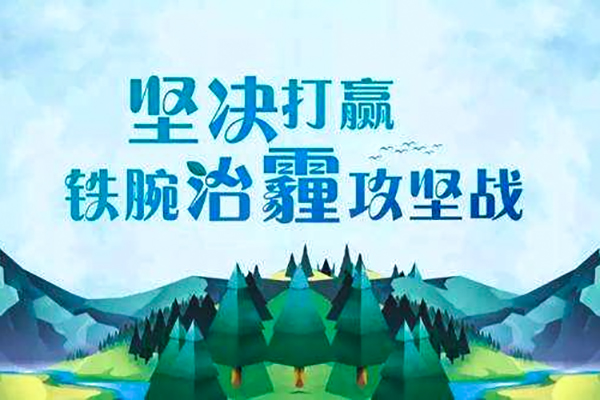 坚决打赢
铁腕治霾攻坚战